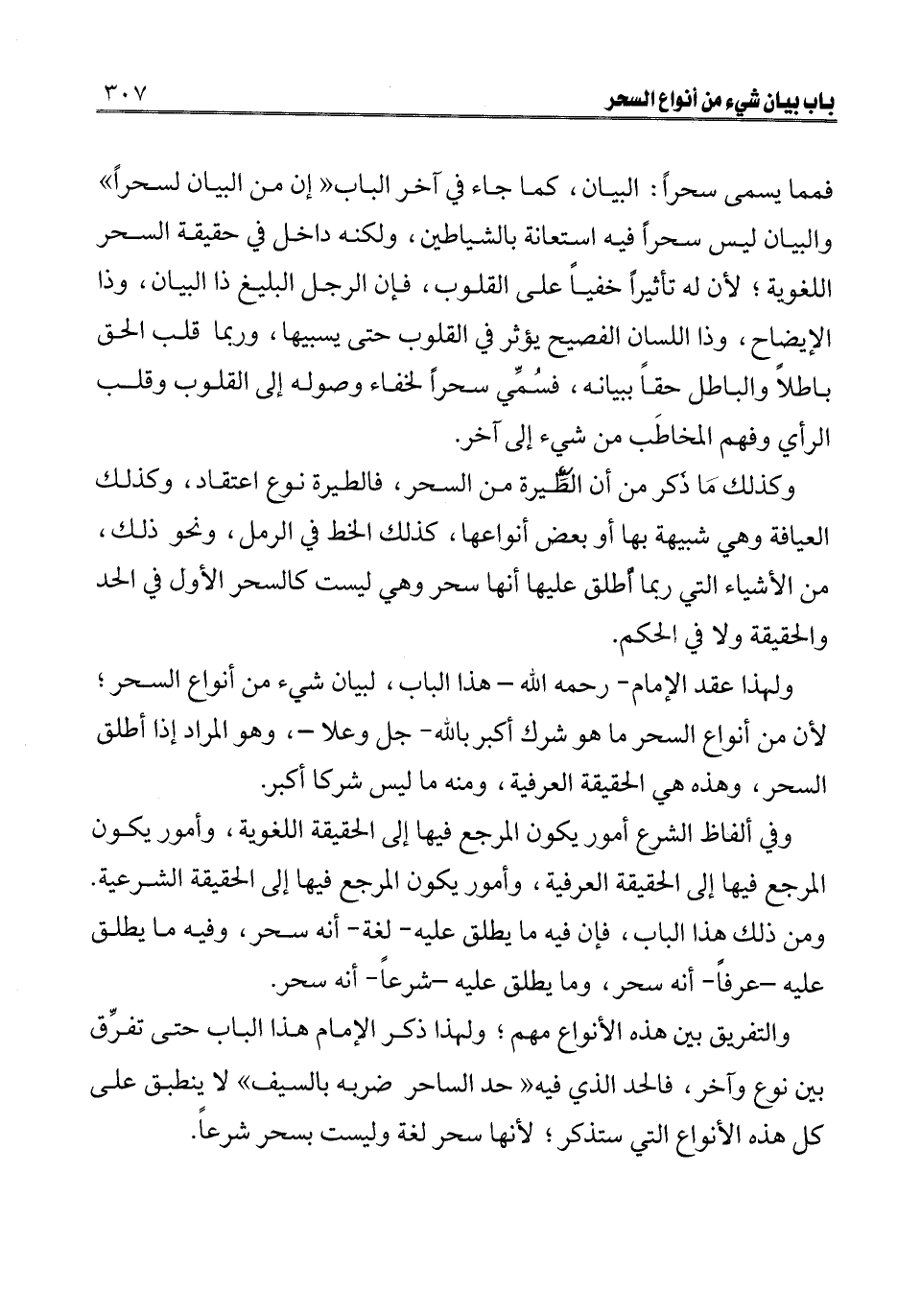 باب بيان شيء من أنواع السحر ٣٠٧

فمما يسمى سحراً: البيان، كما جاء في آخر الباب« إن من البيان لسحراً» والبيان ليس سحراً فيه استعانة بالشياطين، ولكنه داخل في حقيقة السحر اللغوية؛ لأن له تأثيراً خفياً على القلوب، فإن الرجل البليغ ذا البيان، وذا الإيضاح، وذا اللسان الفصيح يؤثر في القلوب حتى يسبيها، وربما قلب الحق باطلاً والباطل حقاً ببيانه، فسُمِّي سحراً لخفاء وصوله إلى القلوب وقلب الرأي وفهم المخاطَب من شيء إلى آخر.

وكذلك مَا ذكر من أن الطِّيرة من السحر، فالطيرة نوع اعتقاد، وكذلك العيافة وهي شبيهة بها أو بعض أنواعها، كذلك الخط في الرمل، ونحو ذلك، من الأشياء التي ربما أُطلق عليها أنها سحر وهي ليست كالسحر الأول في الحد والحقيقة ولا في الحكم.

ولهذا عقد الإمام- رحمه الله – هذا الباب، لبيان شيء من أنواع السحر؛ لأن من أنواع السحر ما هو شرك أكبر بالله- جل وعلا –، وهو المراد إذا أطلق السحر، وهذه هي الحقيقة العرفية، ومنه ما ليس شركا أكبر.

وفي ألفاظ الشرع أمور يكون المرجع فيها إلى الحقيقة اللغوية، وأمور يكون المرجع فيها إلى الحقيقة العرفية، وأمور يكون المرجع فيها إلى الحقيقة الشرعية. ومن ذلك هذا الباب، فإن فيه ما يطلق عليه- لغة- أنه سحر، وفيه ما يطلق عليه –عرفاً- أنه سحر، وما يطلق عليه –شرعاً- أنه سحر.

والتفريق بين هذه الأنواع مهم؛ ولهذا ذكر الإمام هذا الباب حتى تفرِّق بين نوع وآخر، فالحد الذي فيه« حد الساحر ضربه بالسيف» لا ينطبق على كل هذه الأنواع التي ستذكر؛ لأنها سحر لغة وليست بسحر شرعاً.